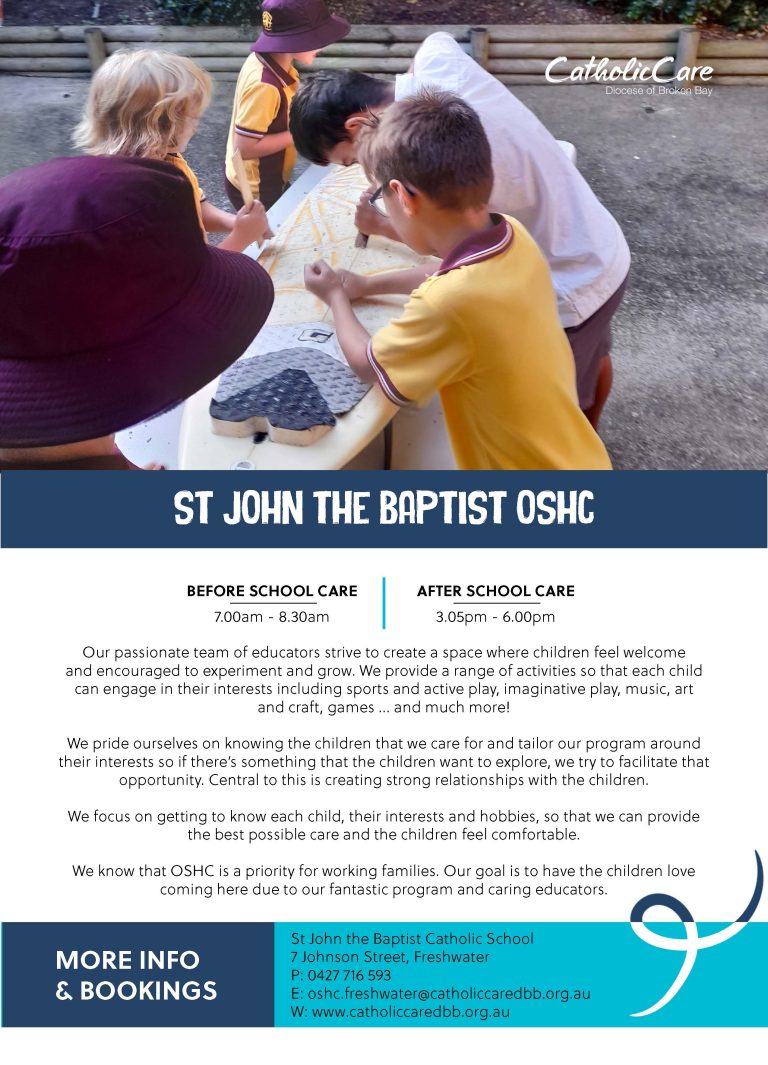 CatholicCare
Diocese of Broken Bay

ST JOHN THE BAPTIST OSHC

BEFORE SCHOOL CARE
7.00am - 8.30am

AFTER SCHOOL CARE
3.05pm - 6.00pm

Our passionate team of educators strive to create a space where children feel welcome and encouraged to experiment and grow. We provide a range of activities so that each child can engage in their interests including sports and active play, imaginative play, music, art and craft, games ... and much more!

We pride ourselves on knowing the children that we care for and tailor our program around their interests so if there's something that the children want to explore, we try to facilitate that opportunity. Central to this is creating strong relationships with the children.

We focus on getting to know each child, their interests and hobbies, so that we can provide the best possible care and the children feel comfortable.

We know that OSHC is a priority for working families. Our goal is to have the children love coming here due to our fantastic program and caring educators.

MORE INFO & BOOKINGS

St John the Baptist Catholic School
7 Johnson Street, Freshwater
P: 0427 716 593
E: oshc.freshwater@catholiccaredbb.org.au
W: www.catholiccaredbb.org.au